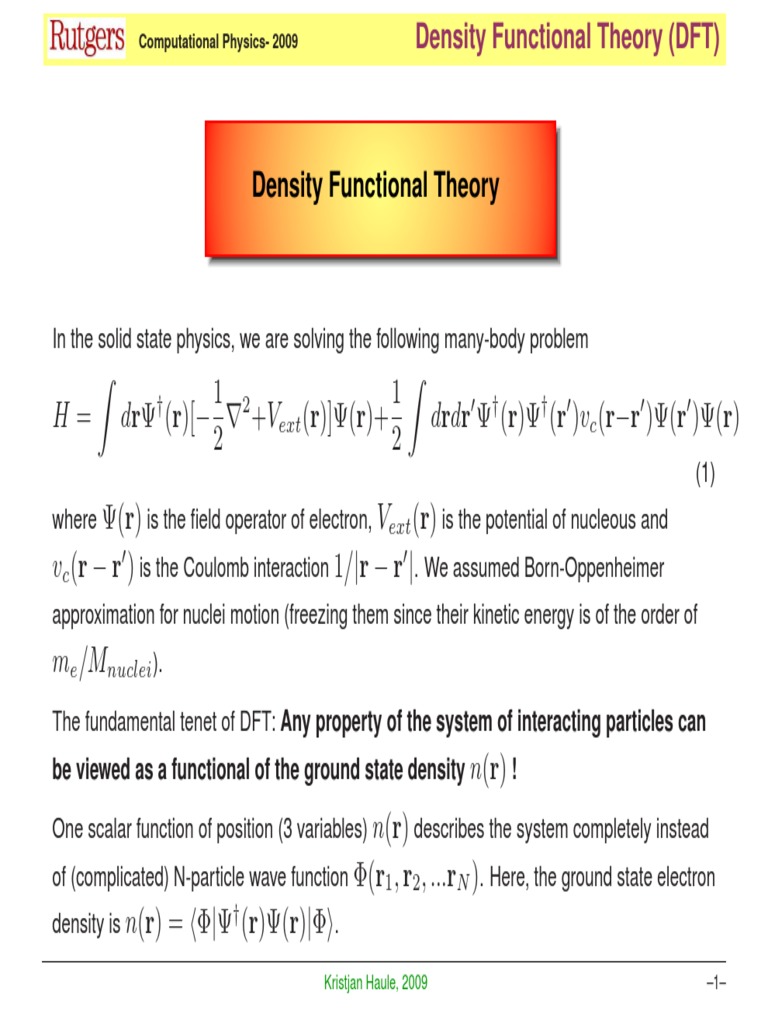 Rutgers Computational Physics- 2009 Density Functional Theory (DFT)

Density Functional Theory

In the solid state physics, we are solving the following many-body problem

$H = \int d\mathbf{r}\Psi^\dagger(\mathbf{r})[-\frac{1}{2}\nabla^2+V_{ext}(\mathbf{r})]\Psi(\mathbf{r})+\frac{1}{2}\int d\mathbf{r}d\mathbf{r}'\Psi^\dagger(\mathbf{r})\Psi^\dagger(\mathbf{r}')v_c(\mathbf{r}-\mathbf{r}')\Psi(\mathbf{r}')\Psi(\mathbf{r})$ (1)

where $\Psi(\mathbf{r})$ is the field operator of electron, $V_{ext}(\mathbf{r})$ is the potential of nucleous and $v_c(\mathbf{r}-\mathbf{r}')$ is the Coulomb interaction $1/|\mathbf{r}-\mathbf{r}'|$. We assumed Born-Oppenheimer approximation for nuclei motion (freezing them since their kinetic energy is of the order of $m_e/M_{nuclei}$).

The fundamental tenet of DFT: Any property of the system of interacting particles can be viewed as a functional of the ground state density $n(\mathbf{r})$ !

One scalar function of position (3 variables) $n(\mathbf{r})$ describes the system completely instead of (complicated) N-particle wave function $\Phi(\mathbf{r}_1, \mathbf{r}_2, ...\mathbf{r}_N)$. Here, the ground state electron density is $n(\mathbf{r}) = \langle\Phi|\Psi^\dagger(\mathbf{r})\Psi(\mathbf{r})|\Phi\rangle$.

Kristjan Haule, 2009 –1–